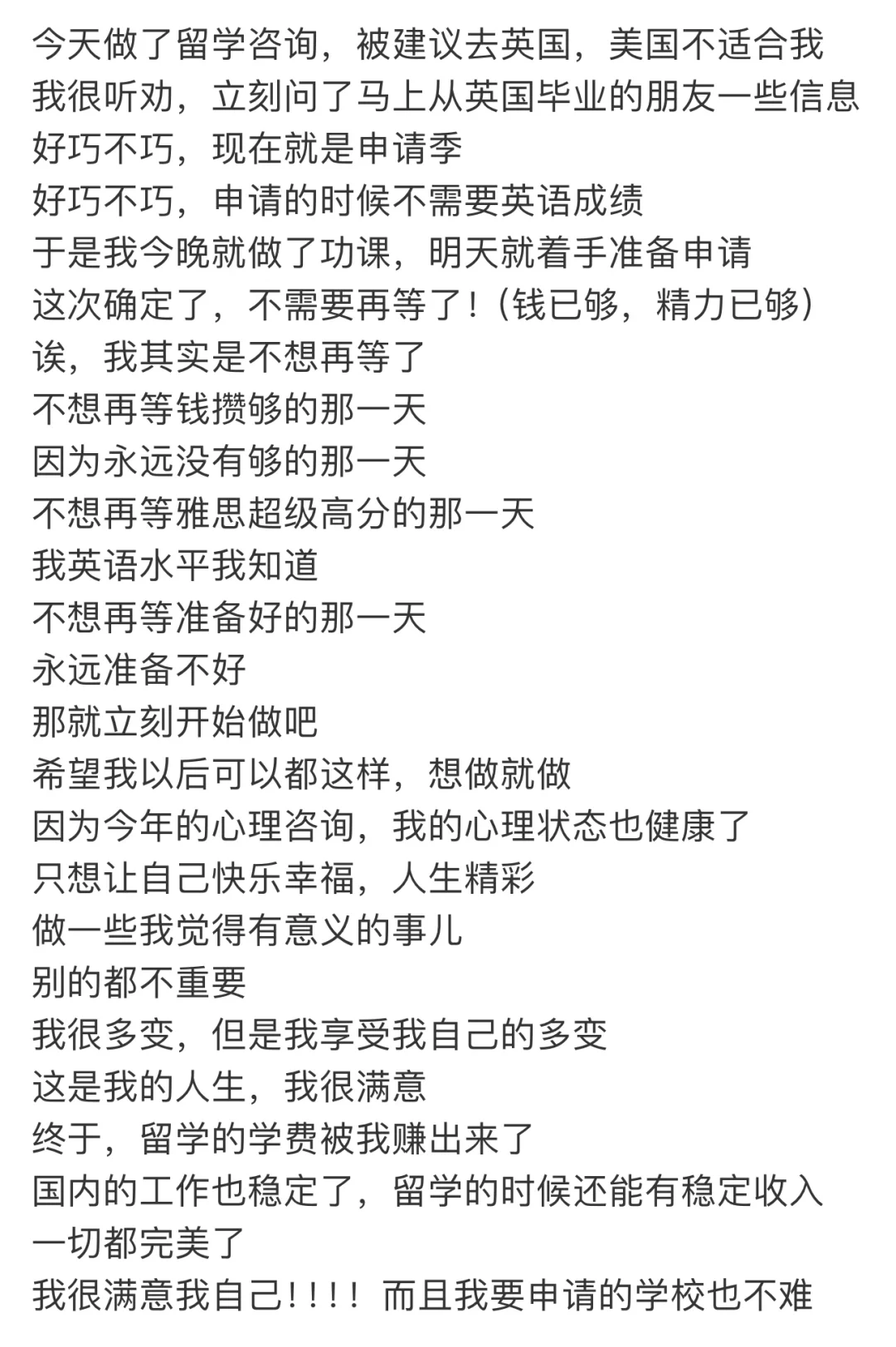 今天做了留学咨询，被建议去英国，美国不适合我
我很听劝，立刻问了马上从英国毕业的朋友一些信息
好巧不巧，现在就是申请季
好巧不巧，申请的时候不需要英语成绩
于是我今晚就做了功课，明天就着手准备申请
这次确定了，不需要再等了！(钱已够，精力已够)
诶，我其实是不想再等了
不想再等钱攒够的那一天
因为永远没有够的那一天
不想再等雅思超级高分的那一天
我英语水平我知道
不想再等准备好的那一天
永远准备不好
那就立刻开始做吧
希望我以后可以都这样，想做就做
因为今年的心理咨询，我的心理状态也健康了
只想让自己快乐幸福，人生精彩
做一些我觉得有意义的事儿
别的都不重要
我很多变，但是我享受我自己的多变
这是我的人生，我很满意
终于，留学的学费被我赚出来了
国内的工作也稳定了，留学的时候还能有稳定收入
一切都完美了
我很满意我自己！！！！而且我要申请的学校也不难